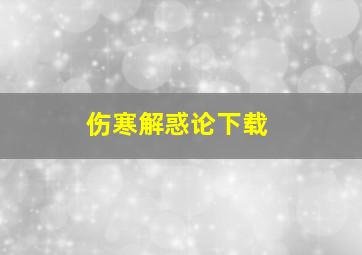 伤寒解惑论下载